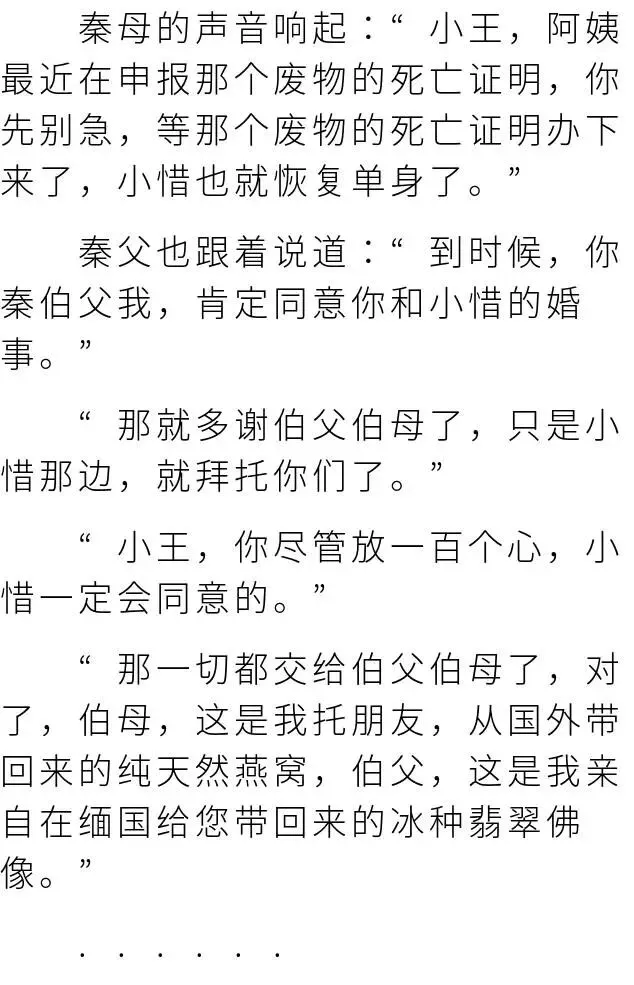 秦母的声音响起：“小王，阿姨最近在申报那个废物的死亡证明，你先别急，等那个废物的死亡证明办下来了，小惜也就恢复单身了。”

秦父也跟着说道：“到时候，你秦伯父我，肯定同意你和小惜的婚事。”

“那就多谢伯父伯母了，只是小惜那边，就拜托你们了。”

“小王，你尽管放一百个心，小惜一定会同意的。”

“那一切都交给伯父伯母了，对了，伯母，这是我托朋友，从国外带回来的纯天然燕窝，伯父，这是我亲自在缅国给您带回来的冰种翡翠佛像。”

.......